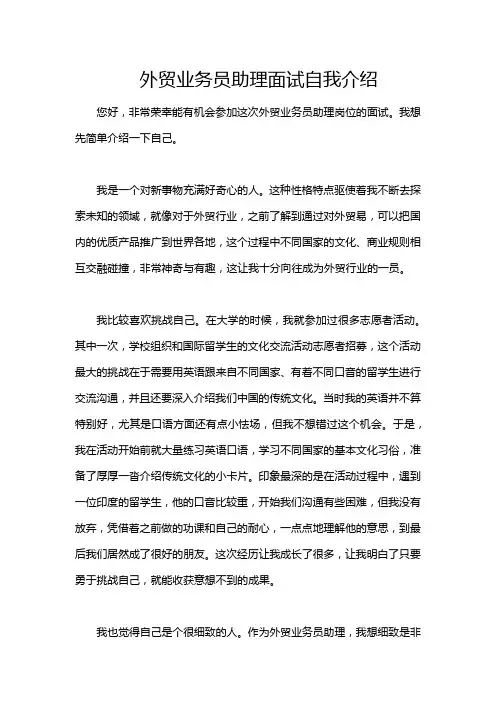 外贸业务员助理面试自我介绍

您好，非常荣幸能有机会参加这次外贸业务员助理岗位的面试。我想先简单介绍一下自己。

我是一个对新事物充满好奇心的人。这种性格特点驱使着我不断去探索未知的领域，就像对于外贸行业，之前了解到通过对外贸易，可以把国内的优质产品推广到世界各地，这个过程中不同国家的文化、商业规则相互交融碰撞，非常神奇与有趣，这让我十分向往成为外贸行业的一员。

我比较喜欢挑战自己。在大学的时候，我就参加过很多志愿者活动。其中一次，学校组织和国际留学生的文化交流活动志愿者招募，这个活动最大的挑战在于需要用英语跟来自不同国家、有着不同口音的留学生进行交流沟通，并且还要深入介绍我们中国的传统文化。当时我的英语并不算特别好，尤其是口语方面还有点小怯场，但我不想错过这个机会。于是，我在活动开始前就大量练习英语口语，学习不同国家的基本文化习俗，准备了厚厚一沓介绍传统文化的小卡片。印象最深的是在活动过程中，遇到一位印度的留学生，他的口音比较重，开始我们沟通有些困难，但我没有放弃，凭借着之前做的功课和自己的耐心，一点点地理解他的意思，到最后我们居然成了很好的朋友。这次经历让我成长了很多，让我明白了只要勇于挑战自己，就能收获意想不到的成果。

我也觉得自己是个很细致的人。作为外贸业务员助理，我想细致是非